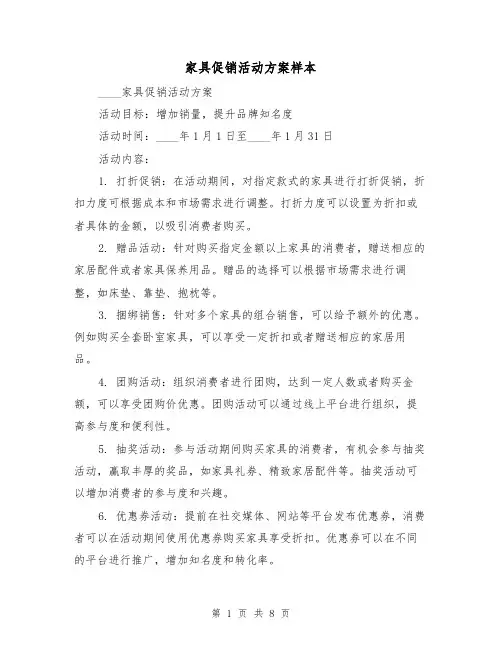 家具促销活动方案样本

____家具促销活动方案

活动目标：增加销量，提升品牌知名度

活动时间：____年1月1日至____年1月31日

活动内容：

1. 打折促销：在活动期间，对指定款式的家具进行打折促销，折扣力度可根据成本和市场需求进行调整。打折力度可以设置为折扣或者具体的金额，以吸引消费者购买。

2. 赠品活动：针对购买指定金额以上家具的消费者，赠送相应的家居配件或者家具保养用品。赠品的选择可以根据市场需求进行调整，如床垫、靠垫、抱枕等。

3. 捆绑销售：针对多个家具的组合销售，可以给予额外的优惠。例如购买全套卧室家具，可以享受一定折扣或者赠送相应的家居用品。

4. 团购活动：组织消费者进行团购，达到一定人数或者购买金额，可以享受团购价优惠。团购活动可以通过线上平台进行组织，提高参与度和便利性。

5. 抽奖活动：参与活动期间购买家具的消费者，有机会参与抽奖活动，赢取丰厚的奖品，如家具礼券、精致家居配件等。抽奖活动可以增加消费者的参与度和兴趣。

6. 优惠券活动：提前在社交媒体、网站等平台发布优惠券，消费者可以在活动期间使用优惠券购买家具享受折扣。优惠券可以在不同的平台进行推广，增加知名度和转化率。

第 1 页 共 8 页